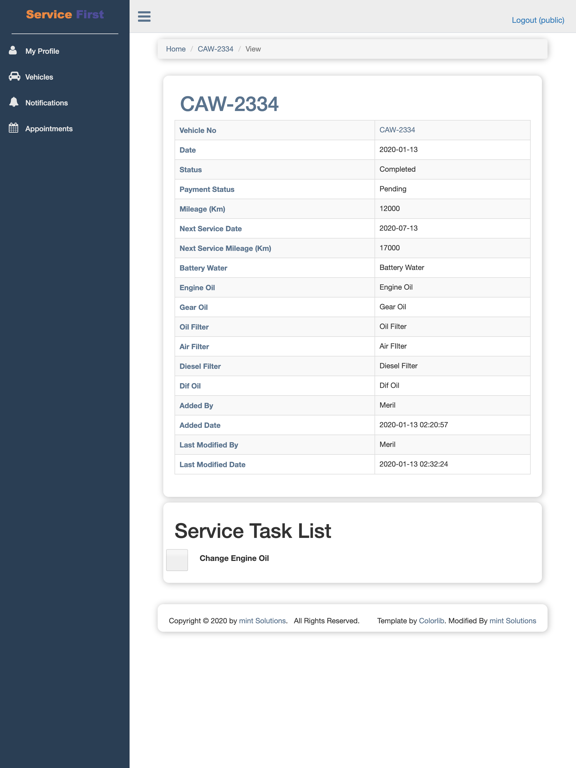 Service First

My Profile
Vehicles
Notifications
Appointments

Logout (public)

Home / CAW-2334 / View

CAW-2334

| Vehicle No | CAW-2334 |
|---|---|
| Date | 2020-01-13 |
| Status | Completed |
| Payment Status | Pending |
| Mileage (Km) | 12000 |
| Next Service Date | 2020-07-13 |
| Next Service Mileage (Km) | 17000 |
| Battery Water | Battery Water |
| Engine Oil | Engine Oil |
| Gear Oil | Gear Oil |
| Oil Filter | Oil Filter |
| Air Filter | Air Filter |
| Diesel Filter | Diesel Filter |
| Dif Oil | Dif Oil |
| Added By | Meril |
| Added Date | 2020-01-13 02:20:57 |
| Last Modified By | Meril |
| Last Modified Date | 2020-01-13 02:32:24 |

Service Task List

Change Engine Oil

Copyright © 2020 by mint Solutions. All Rights Reserved. Template by Colorlib. Modified By mint Solutions